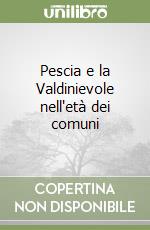 unilibro

Pescia e la Valdinievole nell'età dei comuni

COPERTINA NON DISPONIBILE